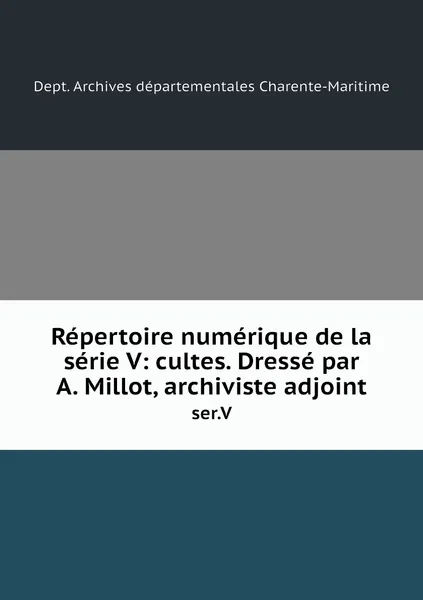 Dept. Archives départementales Charente-Maritime

Répertoire numérique de la série V: cultes. Dressé par A. Millot, archiviste adjoint

ser.V